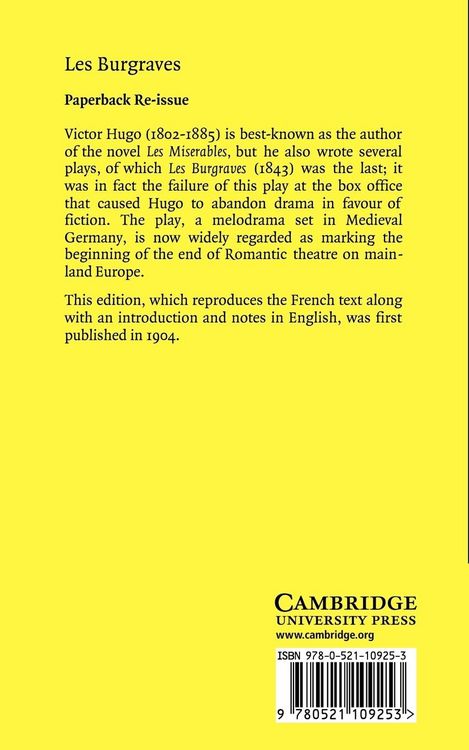 Les Burgraves

Paperback Re-issue

Victor Hugo (1802-1885) is best-known as the author of the novel Les Miserables, but he also wrote several plays, of which Les Burgraves (1843) was the last; it was in fact the failure of this play at the box office that caused Hugo to abandon drama in favour of fiction. The play, a melodrama set in Medieval Germany, is now widely regarded as marking the beginning of the end of Romantic theatre on mainland Europe.

This edition, which reproduces the French text along with an introduction and notes in English, was first published in 1904.

CAMBRIDGE
UNIVERSITY PRESS
www.cambridge.org

ISBN 978-0-521-10925-3

9 780521 109253 >